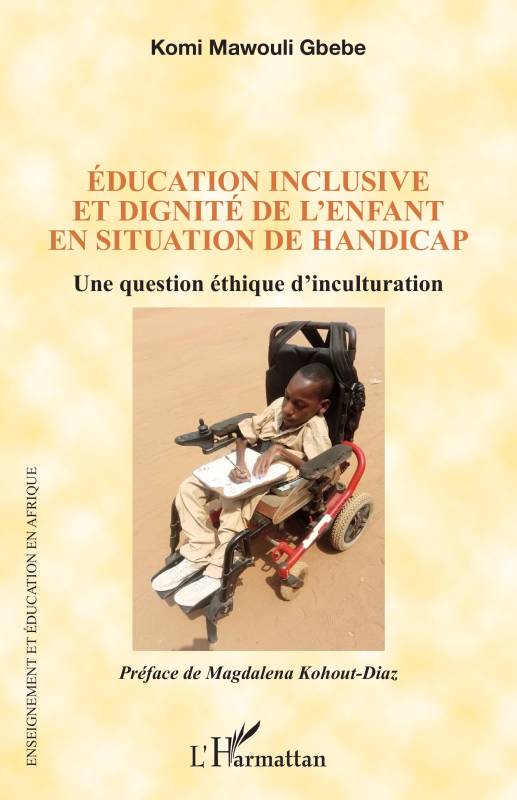 Komi Mawouli Gbebe

ÉDUCATION INCLUSIVE ET DIGNITÉ DE L'ENFANT EN SITUATION DE HANDICAP

Une question éthique d'inculturation

Préface de Magdalena Kohout-Diaz

ENSEIGNEMENT ET ÉDUCATION EN AFRIQUE

L'Harmattan